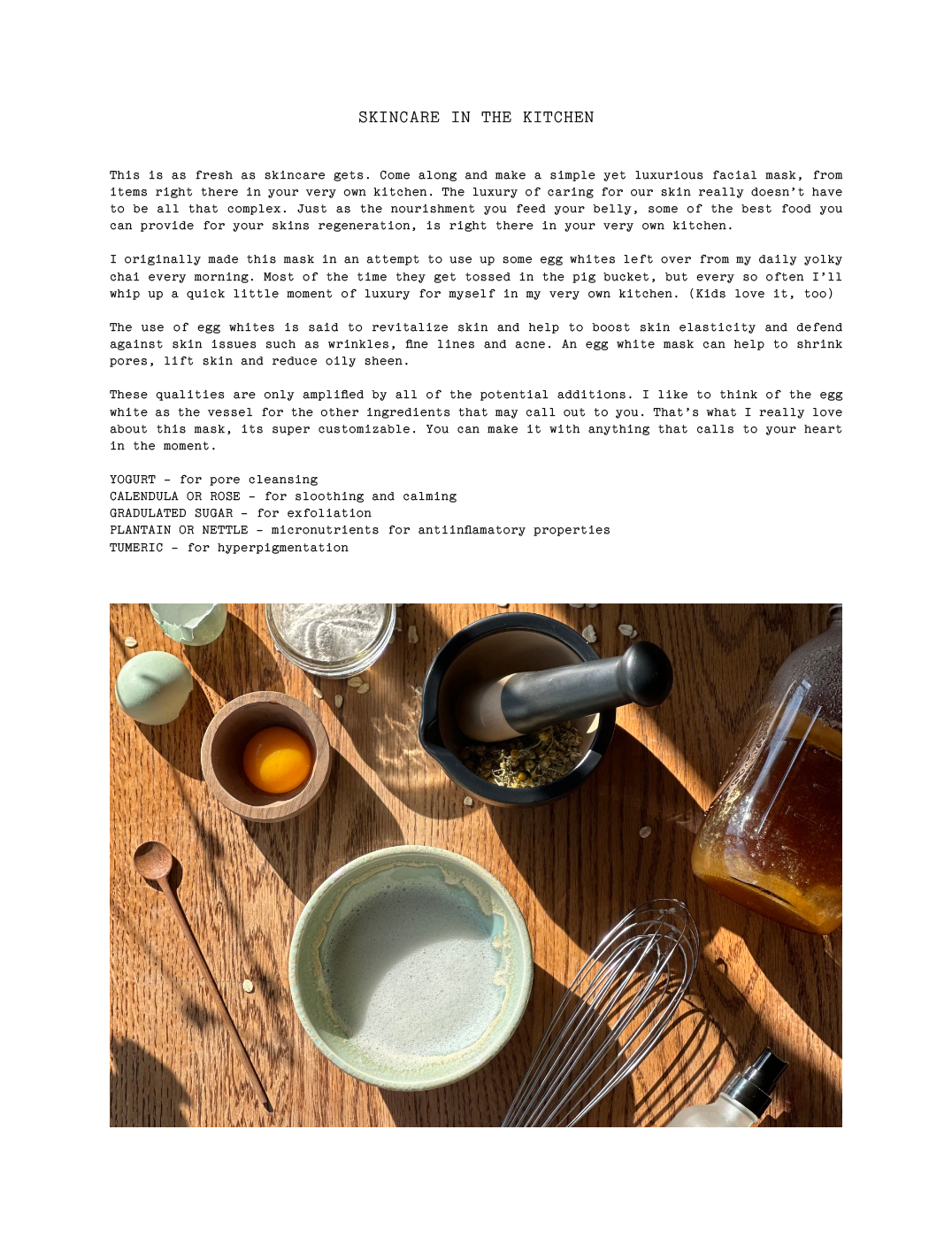 SKINCARE IN THE KITCHEN

This is as fresh as skincare gets. Come along and make a simple yet luxurious facial mask, from items right there in your very own kitchen. The luxury of caring for our skin really doesn't have to be all that complex. Just as the nourishment you feed your belly, some of the best food you can provide for your skins regeneration, is right there in your very own kitchen.

I originally made this mask in an attempt to use up some egg whites left over from my daily yolky chai every morning. Most of the time they get tossed in the pig bucket, but every so often I'll whip up a quick little moment of luxury for myself in my very own kitchen. (Kids love it, too)

The use of egg whites is said to revitalize skin and help to boost skin elasticity and defend against skin issues such as wrinkles, fine lines and acne. An egg white mask can help to shrink pores, lift skin and reduce oily sheen.

These qualities are only amplified by all of the potential additions. I like to think of the egg white as the vessel for the other ingredients that may call out to you. That's what I really love about this mask, its super customizable. You can make it with anything that calls to your heart in the moment.

YOGURT - for pore cleansing
CALENDULA OR ROSE - for sloothing and calming
GRADULATED SUGAR - for exfoliation
PLANTAIN OR NETTLE - micronutrients for antiinflamatory properties
TUMERIC - for hyperpigmentation